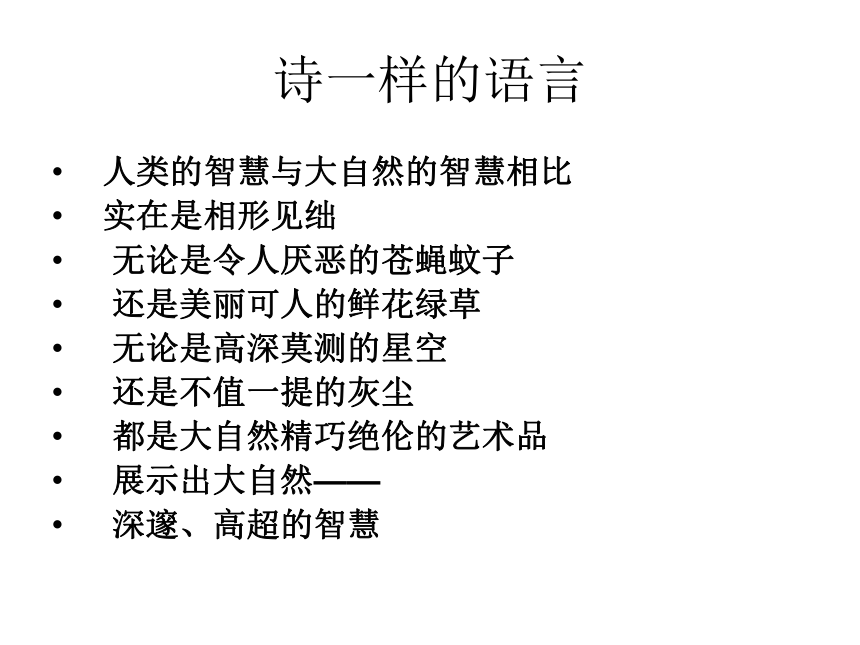 诗一样的语言

• 人类的智慧与大自然的智慧相比
• 实在是相形见绌
• 无论是令人厌恶的苍蝇蚊子
• 还是美丽可人的鲜花绿草
• 无论是高深莫测的星空
• 还是不值一提的灰尘
• 都是大自然精巧绝伦的艺术品
• 展示出大自然——
• 深邃、高超的智慧